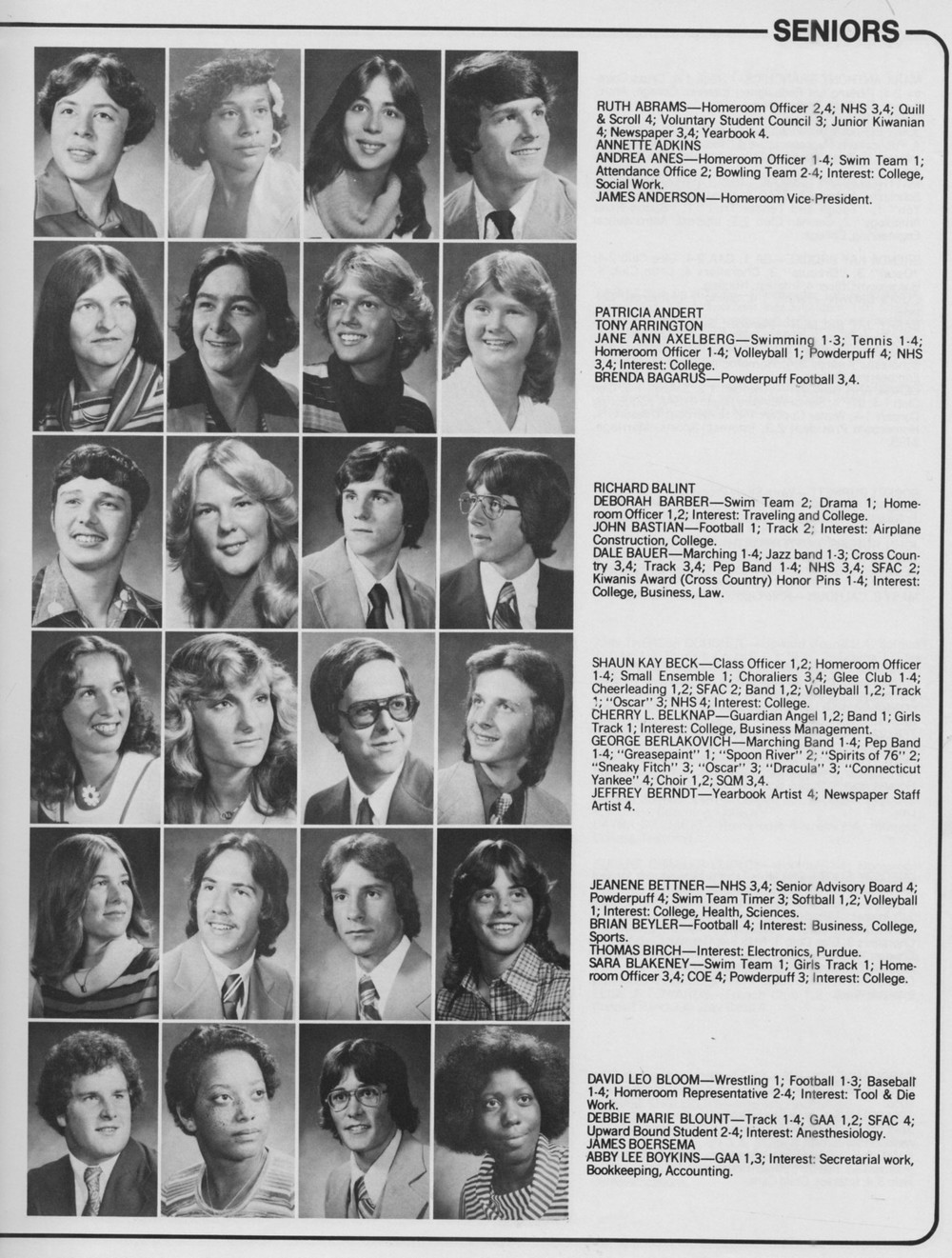 SENIORS

RUTH ABRAMS—Homeroom Officer 2,4; NHS 3,4; Quill & Scroll 4; Voluntary Student Council 3; Junior Kiwanian 4; Newspaper 3,4; Yearbook 4.
ANNETTE ADKINS
ANDREA ANES—Homeroom Officer 1-4; Swim Team 1; Attendance Office 2; Bowling Team 2-4; Interest: College, Social Work.
JAMES ANDERSON—Homeroom Vice-President.

PATRICIA ANDERT
TONY ARRINGTON
JANE ANN AXELBERG—Swimming 1-3; Tennis 1-4; Homeroom Officer 1-4; Volleyball 1; Powderpuff 4; NHS 3,4; Interest: College.
BRENDA BAGARUS—Powderpuff Football 3,4.

RICHARD BALINT
DEBORAH BARBER—Swim Team 2; Drama 1; Homeroom Officer 1,2; Interest: Traveling and College.
JOHN BASTIAN—Football 1; Track 2; Interest: Airplane Construction, College.
DALE BAUER—Marching 1-4; Jazz band 1-3; Cross Country 3,4; Track 3,4; Pep Band 1-4; NHS 3,4; SFAC 2; Kiwanis Award (Cross Country) Honor Pins 1-4; Interest: College, Business, Law.

SHAUN KAY BECK—Class Officer 1,2; Homeroom Officer 1-4; Small Ensemble 1; Choraliers 3,4; Glee Club 1-4; Cheerleading 1,2; SFAC 2; Band 1,2; Volleyball 1,2; Track 1; "Oscar" 3; NHS 4; Interest: College.
CHERRY L. BELKNAP—Guardian Angel 1,2; Band 1; Girls Track 1; Interest: College, Business Management.
GEORGE BERLAKOVICH—Marching Band 1-4; Pep Band 1-4; "Greasepaint" 1; "Spoon River" 2; "Spirits of 76" 2; "Sneaky Fitch" 3; "Oscar" 3; "Dracula" 3; "Connecticut Yankee" 4; Choir 1,2; SQM 3,4.
JEFFREY BERNDT—Yearbook Artist 4; Newspaper Staff Artist 4.

JEANENE BETTNER—NHS 3,4; Senior Advisory Board 4; Powderpuff 4; Swim Team Timer 3; Softball 1,2; Volleyball 1; Interest: College, Health, Sciences.
BRIAN BEYLER—Football 4; Interest: Business, College, Sports.
THOMAS BIRCH—Interest: Electronics, Purdue.
SARA BLAKENEY—Swim Team 1; Girls Track 1; Homeroom Officer 3,4; COE 4; Powderpuff 3; Interest: College.

DAVID LEO BLOOM—Wrestling 1; Football 1-3; Baseball 1-4; Homeroom Representative 2-4; Interest: Tool & Die Work.
DEBBIE MARIE BLOUNT—Track 1-4; GAA 1,2; SFAC 4; Upward Bound Student 2-4; Interest: Anesthesiology.
JAMES BOERSEMA
ABBY LEE BOYKINS—GAA 1,3; Interest: Secretarial work, Bookkeeping, Accounting.